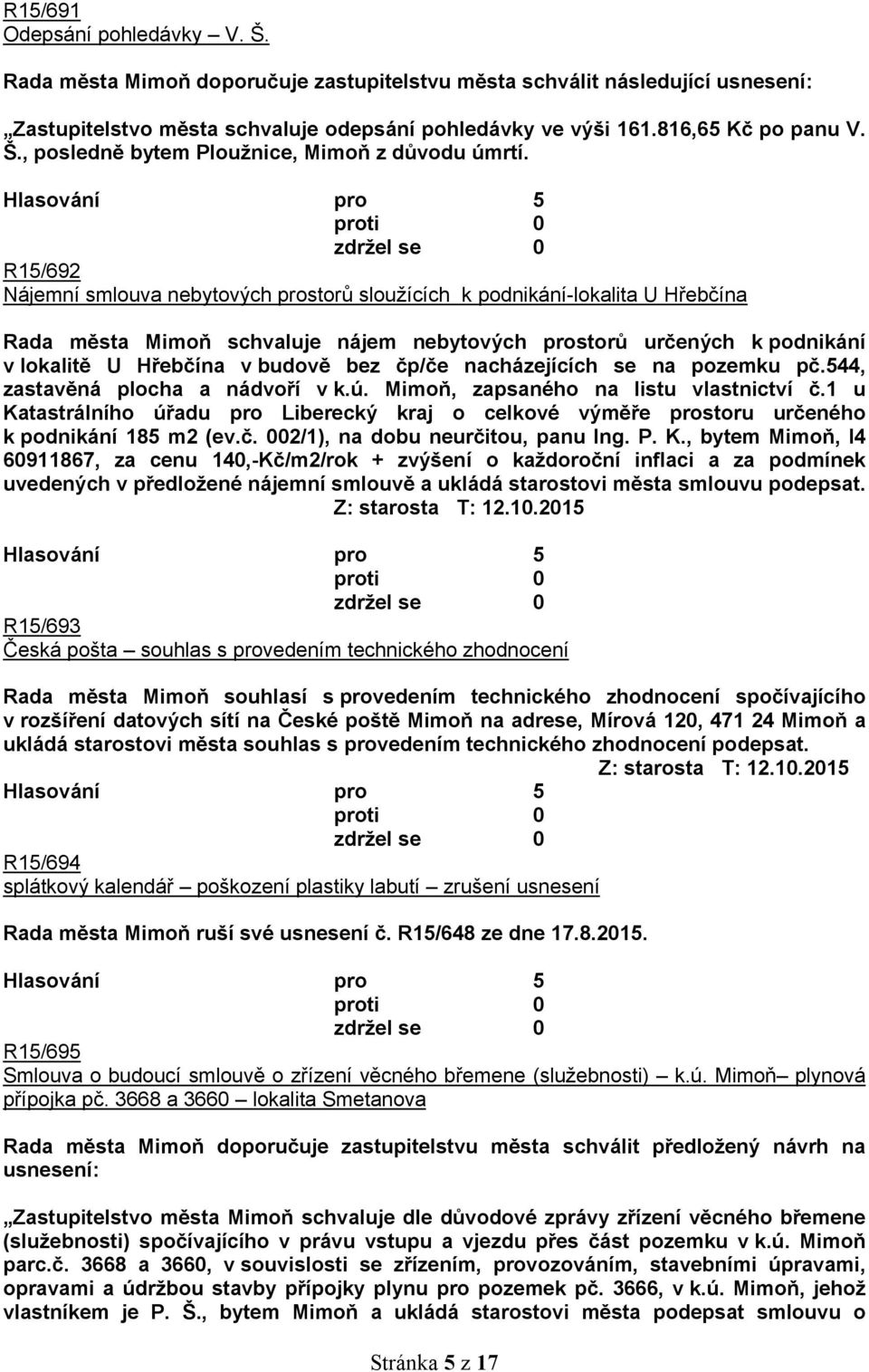 R15/691
Odepsání pohledávky – V. Š.

Rada města Mimoň doporučuje zastupitelstvu města schválit následující usnesení:

„Zastupitelstvo města schvaluje odepsání pohledávky ve výši 161.816,65 Kč po panu V. Š., posledně bytem Ploužnice, Mimoň z důvodu úmrtí.

Hlasování pro 5
proti 0
zdržel se 0

R15/692
Nájemní smlouva nebytových prostorů sloužících k podnikání-lokalita U Hřebčína

Rada města Mimoň schvaluje nájem nebytových prostorů určených k podnikání v lokalitě U Hřebčína v budově bez čp/če nacházejících se na pozemku pč.544, zastavěná plocha a nádvoří v k.ú. Mimoň, zapsaného na listu vlastnictví č.1 u Katastrálního úřadu pro Liberecký kraj o celkové výměře prostoru určeného k podnikání 185 m2 (ev.č. 002/1), na dobu neurčitou, panu Ing. P. K., bytem Mimoň, I4 60911867, za cenu 140,-Kč/m2/rok + zvýšení o každoroční inflaci a za podmínek uvedených v předložené nájemní smlouvě a ukládá starostovi města smlouvu podepsat.
Z: starosta T: 12.10.2015

Hlasování pro 5
proti 0
zdržel se 0

R15/693
Česká pošta – souhlas s provedením technického zhodnocení

Rada města Mimoň souhlasí s provedením technického zhodnocení spočívajícího v rozšíření datových sítí na České poště Mimoň na adrese, Mírová 120, 471 24 Mimoň a ukládá starostovi města souhlas s provedením technického zhodnocení podepsat.
Z: starosta T: 12.10.2015

Hlasování pro 5
proti 0
zdržel se 0

R15/694
splátkový kalendář – poškození plastiky labutí – zrušení usnesení

Rada města Mimoň ruší své usnesení č. R15/648 ze dne 17.8.2015.

Hlasování pro 5
proti 0
zdržel se 0

R15/695
Smlouva o budoucí smlouvě o zřízení věcného břemene (služebnosti) – k.ú. Mimoň– plynová přípojka pč. 3668 a 3660 – lokalita Smetanova

Rada města Mimoň doporučuje zastupitelstvu města schválit předložený návrh na usnesení:

„Zastupitelstvo města Mimoň schvaluje dle důvodové zprávy zřízení věcného břemene (služebnosti) spočívajícího v právu vstupu a vjezdu přes část pozemku v k.ú. Mimoň parc.č. 3668 a 3660, v souvislosti se zřízením, provozováním, stavebními úpravami, opravami a údržbou stavby přípojky plynu pro pozemek pč. 3666, v k.ú. Mimoň, jehož vlastníkem je P. Š., bytem Mimoň a ukládá starostovi města podepsat smlouvu o

Stránka 5 z 17